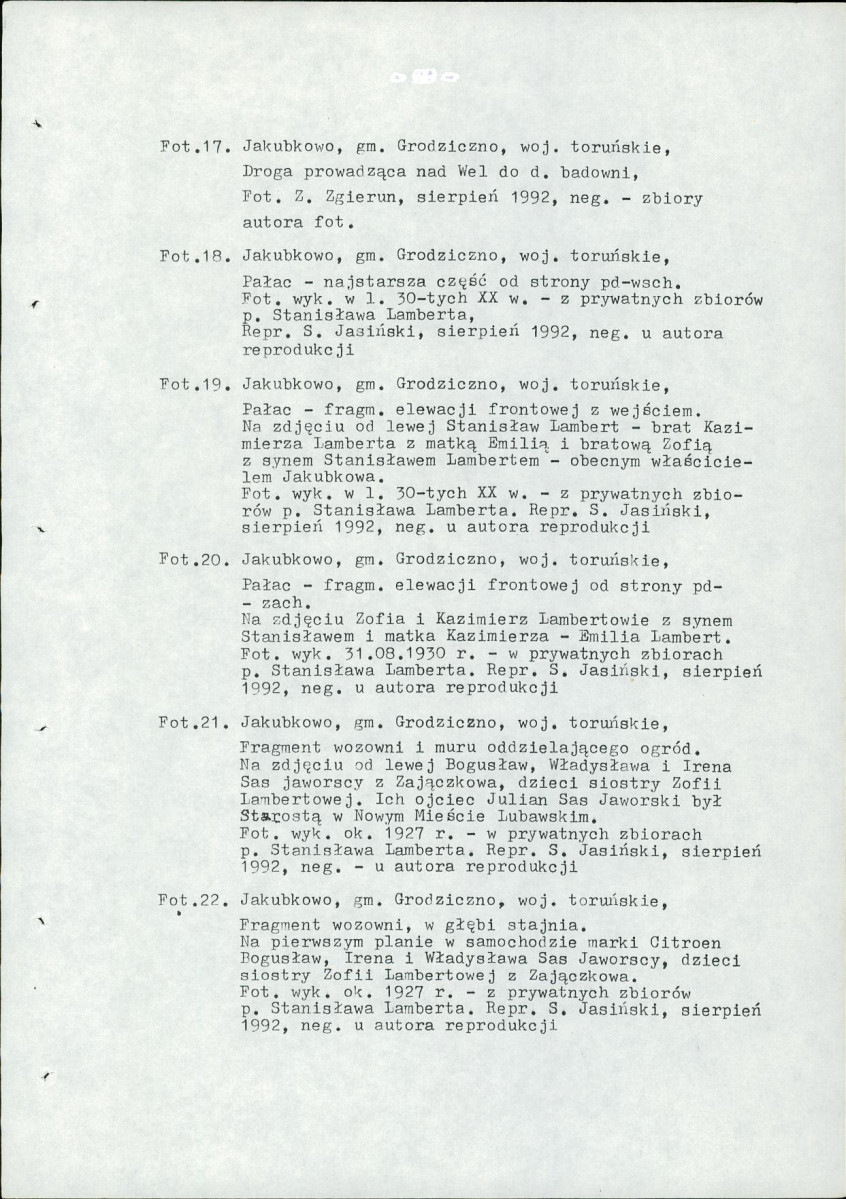 Fot.17. Jakubkowo, gm. Grodziczno, woj. toruńskie,

Droga prowadząca nad Wel do d. badowni, Fot. Z. Zgierun, sierpień 1992, neg. - zbiory autora fot.

Fot.18. Jakubkowo, gm. Grodziczno, woj. toruńskie,

Pałac - najstarsza część od strony pd-wsch. Fot. wyk. w l. 30-tych XX w. - z prywatnych zbiorów p. Stanisława Lamberta, Repr. S. Jasiński, sierpień 1992, neg. u autora reprodukcji

Fot.19. Jakubkowo, gm. Grodziczno, woj. toruńskie,

Pałac - fragm. elewacji frontowej z wejściem. Na zdjęciu od lewej Stanisław Lambert - brat Kazimierza Lamberta z matką Emilią i bratową Zofią z synem Stanisławem Lambertem - obecnym właścicielem Jakubkowa. Fot. wyk. w l. 30-tych XX w. - z prywatnych zbiorów p. Stanisława Lamberta. Repr. S. Jasiński, sierpień 1992, neg. u autora reprodukcji

Fot.20. Jakubkowo, gm. Grodziczno, woj. toruńskie,

Pałac - fragm. elewacji frontowej od strony pd- - zach. Na zdjęciu Zofia i Kazimierz Lambertowie z synem Stanisławem i matka Kazimierza - Emilia Lambert. Fot. wyk. 31.08.1930 r. - w prywatnych zbiorach p. Stanisława Lamberta. Repr. S. Jasiński, sierpień 1992, neg. u autora reprodukcji

Fot.21. Jakubkowo, gm. Grodziczno, woj. toruńskie,

Fragment wozowni i muru oddzielającego ogród. Na zdjęciu od lewej Bogusław, Władysława i Irena Sas jaworscy z Zajączkowa, dzieci siostry Zofii Lambertowej. Ich ojciec Julian Sas Jaworski był Starostą w Nowym Mieście Lubawskim. Fot. wyk. ok. 1927 r. - w prywatnych zbiorach p. Stanisława Lamberta. Repr. S. Jasiński, sierpień 1992, neg. - u autora reprodukcji

Fot.22. Jakubkowo, gm. Grodziczno, woj. toruńskie,

Fragment wozowni, w głębi stajnia. Na pierwszym planie w samochodzie marki Citroen Bogusław, Irena i Władysława Sas Jaworscy, dzieci siostry Zofii Lambertowej z Zajączkowa. Fot. wyk. ok. 1927 r. - z prywatnych zbiorów p. Stanisława Lamberta. Repr. S. Jasiński, sierpień 1992, neg. u autora reprodukcji